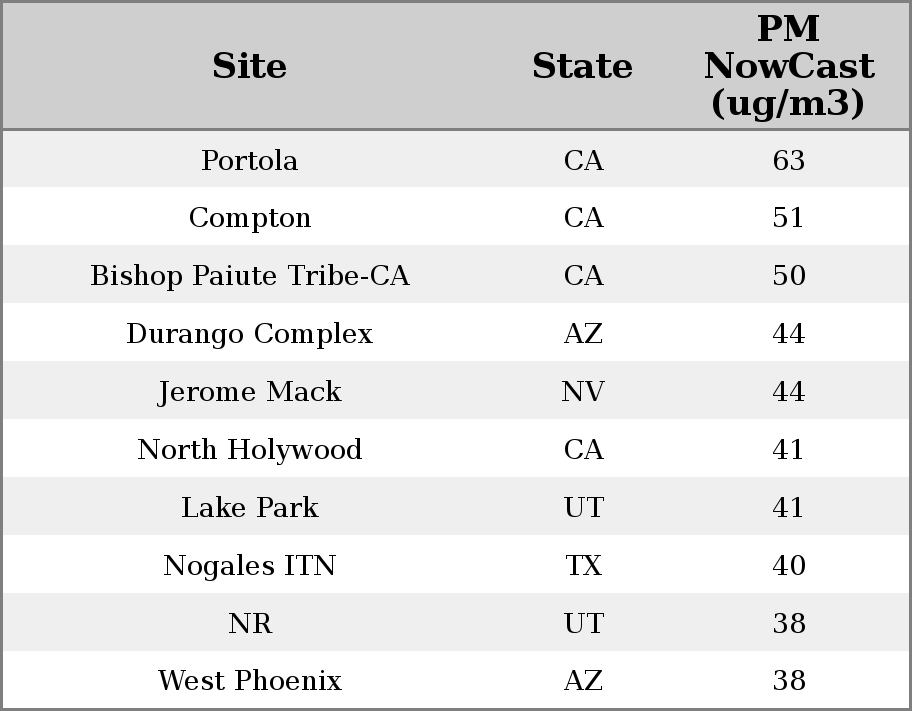 | Site | State | PM NowCast (ug/m3) |
|---|---|---|
| Portola | CA | 63 |
| Compton | CA | 51 |
| Bishop Paiute Tribe-CA | CA | 50 |
| Durango Complex | AZ | 44 |
| Jerome Mack | NV | 44 |
| North Holywood | CA | 41 |
| Lake Park | UT | 41 |
| Nogales ITN | TX | 40 |
| NR | UT | 38 |
| West Phoenix | AZ | 38 |